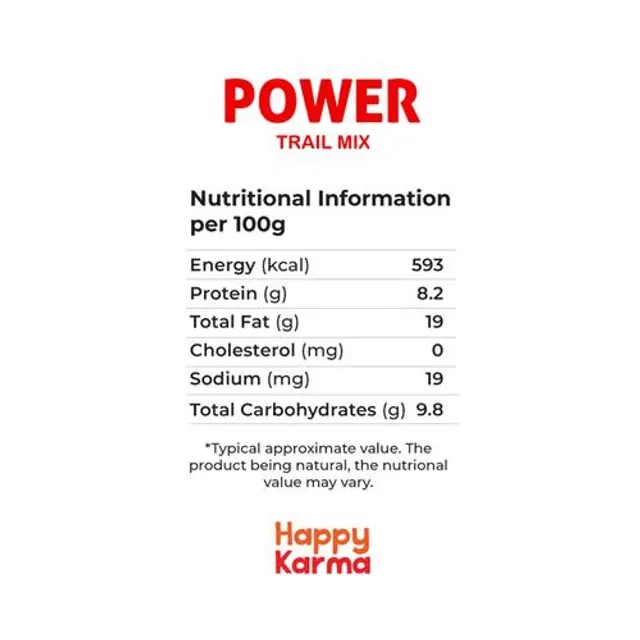 POWER
TRAIL MIX

Nutritional Information per 100g

| Energy (kcal) | 593 |
|---|---|
| Protein (g) | 8.2 |
| Total Fat (g) | 19 |
| Cholesterol (mg) | 0 |
| Sodium (mg) | 19 |
| Total Carbohydrates (g) | 9.8 |

*Typical approximate value. The product being natural, the nutrional value may vary.

Happy
Karma